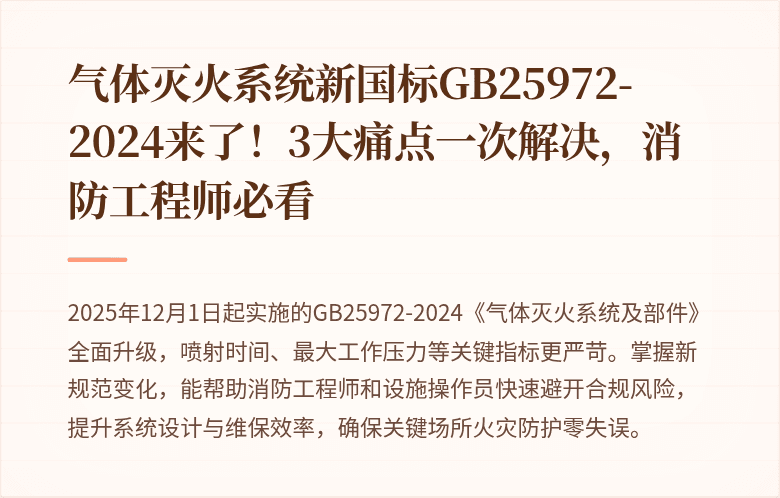 气体灭火系统新国标GB25972-2024来了！3大痛点一次解决，消防工程师必看

2025年12月1日起实施的GB25972-2024《气体灭火系统及部件》全面升级，喷射时间、最大工作压力等关键指标更严苛。掌握新规范变化，能帮助消防工程师和设施操作员快速避开合规风险，提升系统设计与维保效率，确保关键场所火灾防护零失误。